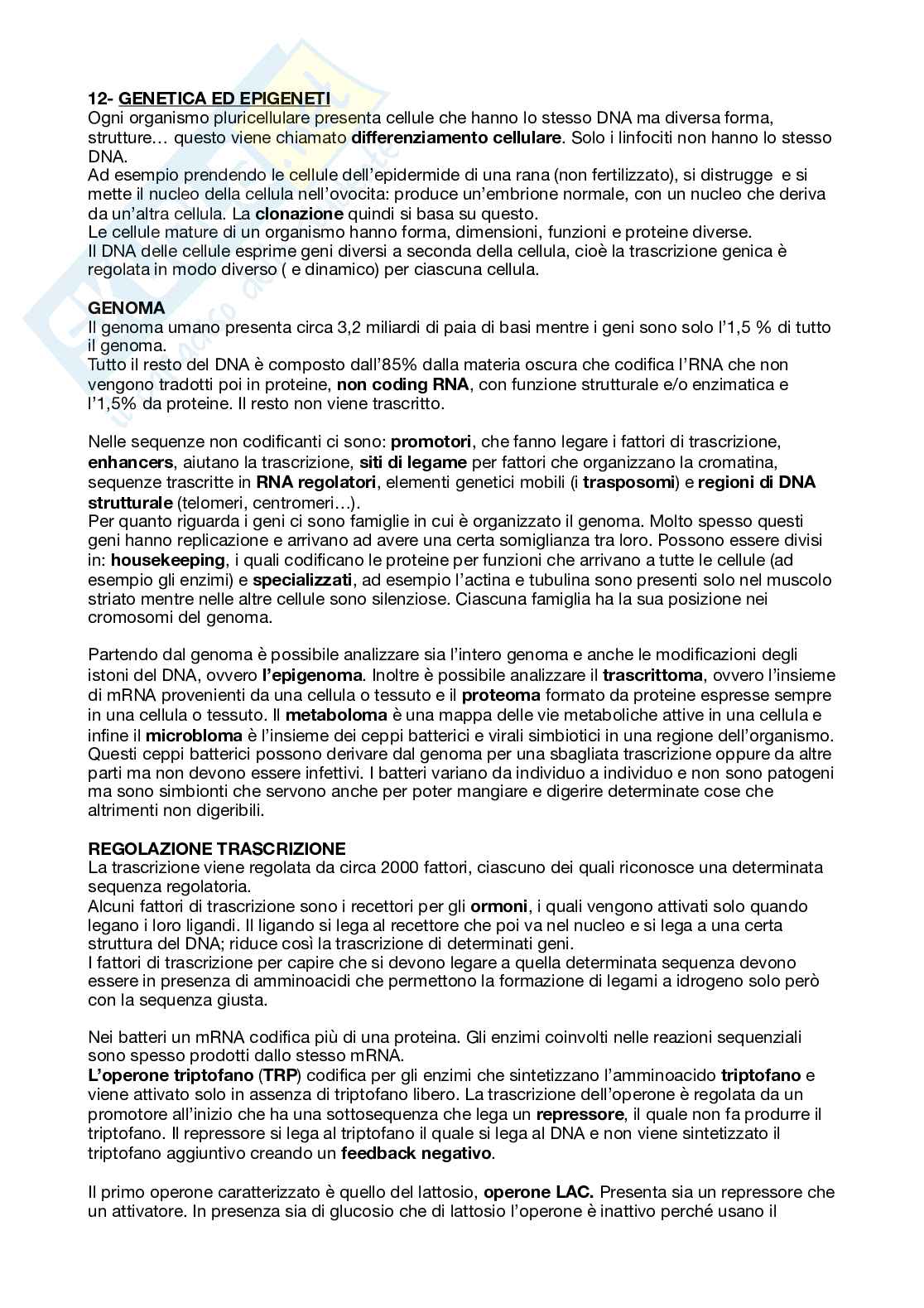 12- GENETICA ED EPIGENETI
Ogni organismo pluricellulare presenta cellule che hanno lo stesso DNA ma diversa forma, strutture… questo viene chiamato differenziamento cellulare. Solo i linfociti non hanno lo stesso DNA.
Ad esempio prendendo le cellule dell'epidermide di una rana (non fertilizzato), si distrugge e si mette il nucleo della cellula nell'ovocita: produce un'embrione normale, con un nucleo che deriva da un'altra cellula. La clonazione quindi si basa su questo.
Le cellule mature di un organismo hanno forma, dimensioni, funzioni e proteine diverse.
Il DNA delle cellule esprime geni diversi a seconda della cellula, cioè la trascrizione genica è regolata in modo diverso ( e dinamico) per ciascuna cellula.

GENOMA
Il genoma umano presenta circa 3,2 miliardi di paia di basi mentre i geni sono solo l'1,5 % di tutto il genoma.
Tutto il resto del DNA è composto dall'85% dalla materia oscura che codifica l'RNA che non vengono tradotti poi in proteine, non coding RNA, con funzione strutturale e/o enzimatica e l'1,5% da proteine. Il resto non viene trascritto.

Nelle sequenze non codificanti ci sono: promotori, che fanno legare i fattori di trascrizione, enhancers, aiutano la trascrizione, siti di legame per fattori che organizzano la cromatina, sequenze trascritte in RNA regolatori, elementi genetici mobili (i trasposomi) e regioni di DNA strutturale (telomeri, centromeri…).
Per quanto riguarda i geni ci sono famiglie in cui è organizzato il genoma. Molto spesso questi geni hanno replicazione e arrivano ad avere una certa somiglianza tra loro. Possono essere divisi in: housekeeping, i quali codificano le proteine per funzioni che arrivano a tutte le cellule (ad esempio gli enzimi) e specializzati, ad esempio l'actina e tubulina sono presenti solo nel muscolo striato mentre nelle altre cellule sono silenziose. Ciascuna famiglia ha la sua posizione nei cromosomi del genoma.

Partendo dal genoma è possibile analizzare sia l'intero genoma e anche le modificazioni degli istoni del DNA, ovvero l'epigenoma. Inoltre è possibile analizzare il trascrittoma, ovvero l'insieme di mRNA provenienti da una cellula o tessuto e il proteoma formato da proteine espresse sempre in una cellula o tessuto. Il metaboloma è una mappa delle vie metaboliche attive in una cellula e infine il microbloma è l'insieme dei ceppi batterici e virali simbiotici in una regione dell'organismo. Questi ceppi batterici possono derivare dal genoma per una sbagliata trascrizione oppure da altre parti ma non devono essere infettivi. I batteri variano da individuo a individuo e non sono patogeni ma sono simbionti che servono anche per poter mangiare e digerire determinate cose che altrimenti non digeribili.

REGOLAZIONE TRASCRIZIONE
La trascrizione viene regolata da circa 2000 fattori, ciascuno dei quali riconosce una determinata sequenza regolatoria.
Alcuni fattori di trascrizione sono i recettori per gli ormoni, i quali vengono attivati solo quando legano i loro ligandi. Il ligando si lega al recettore che poi va nel nucleo e si lega a una certa struttura del DNA; riduce così la trascrizione di determinati geni.
I fattori di trascrizione per capire che si devono legare a quella determinata sequenza devono essere in presenza di amminoacidi che permettono la formazione di legami a idrogeno solo però con la sequenza giusta.

Nei batteri un mRNA codifica più di una proteina. Gli enzimi coinvolti nelle reazioni sequenziali sono spesso prodotti dallo stesso mRNA.
L'operone triptofano (TRP) codifica per gli enzimi che sintetizzano l'amminoacido triptofano e viene attivato solo in assenza di triptofano libero. La trascrizione dell'operone è regolata da un promotore all'inizio che ha una sottosequenza che lega un repressore, il quale non fa produrre il triptofano. Il repressore si lega al triptofano il quale si lega al DNA e non viene sintetizzato il triptofano aggiuntivo creando un feedback negativo.

Il primo operone caratterizzato è quello del lattosio, operone LAC. Presenta sia un repressore che un attivatore. In presenza sia di glucosio che di lattosio l'operone è inattivo perché usano il